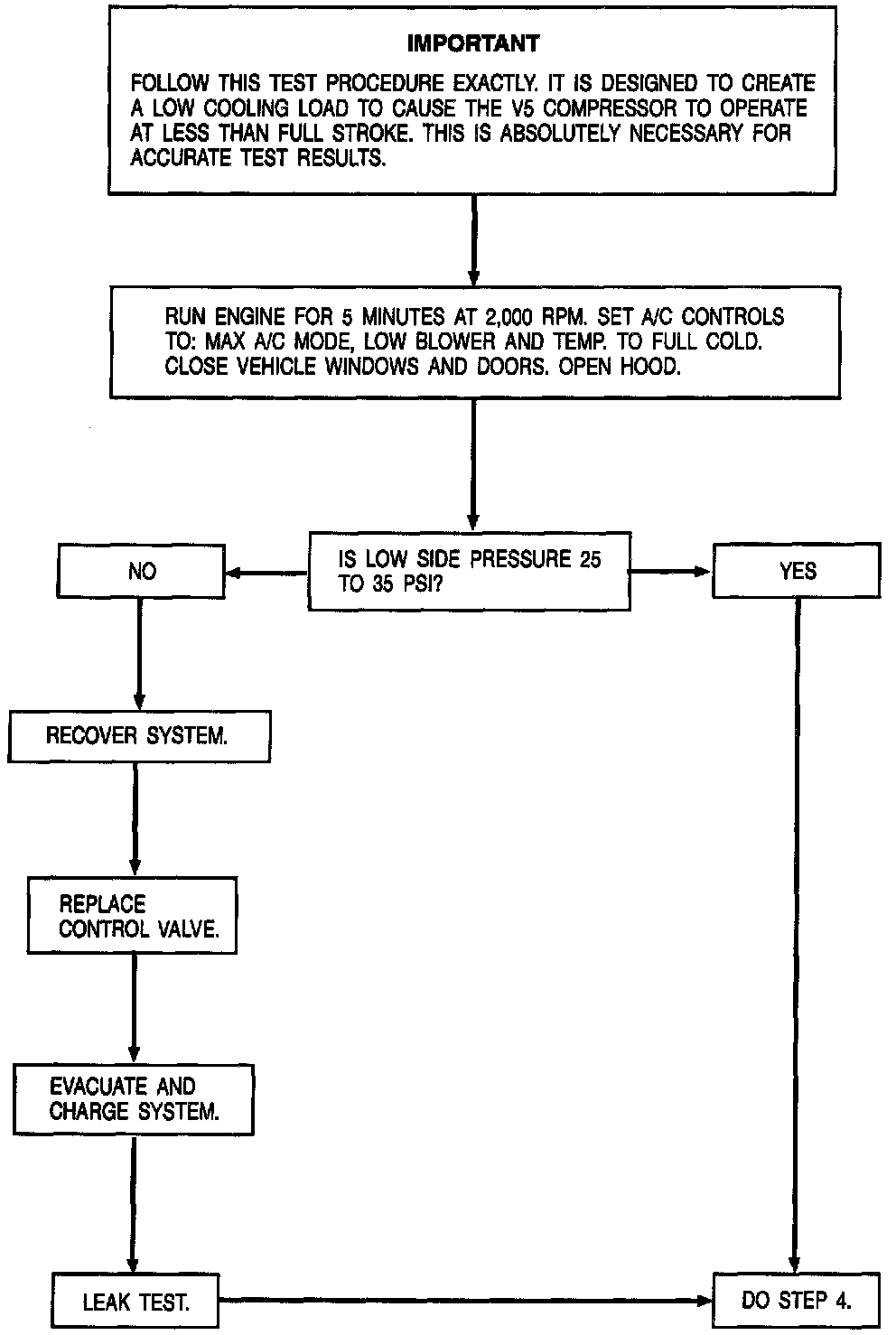 IMPORTANT

FOLLOW THIS TEST PROCEDURE EXACTLY. IT IS DESIGNED TO CREATE A LOW COOLING LOAD TO CAUSE THE V5 COMPRESSOR TO OPERATE AT LESS THAN FULL STROKE. THIS IS ABSOLUTELY NECESSARY FOR ACCURATE TEST RESULTS.

RUN ENGINE FOR 5 MINUTES AT 2,000 RPM. SET A/C CONTROLS TO: MAX A/C MODE, LOW BLOWER AND TEMP. TO FULL COLD. CLOSE VEHICLE WINDOWS AND DOORS. OPEN HOOD.

IS LOW SIDE PRESSURE 25 TO 35 PSI?

NO

YES

RECOVER SYSTEM.

REPLACE CONTROL VALVE.

EVACUATE AND CHARGE SYSTEM.

LEAK TEST.

DO STEP 4.